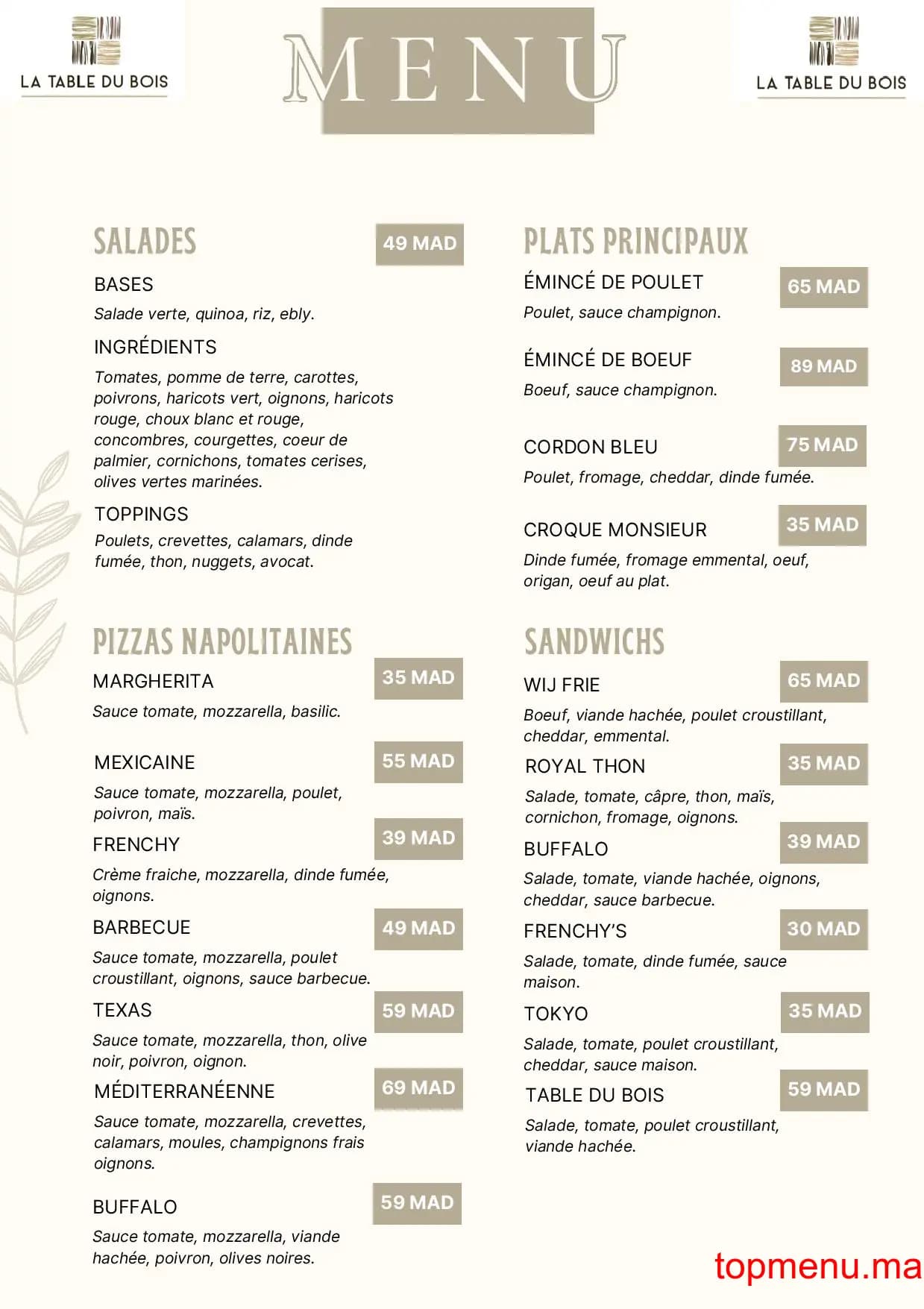 LA TABLE DU BOIS

MENU

LA TABLE DU BOIS

SALADES

49 MAD

BASES

Salade verte, quinoa, riz, ebly.

INGRÉDIENTS

Tomates, pomme de terre, carottes, poivrons, haricots vert, oignons, haricots rouge, choux blanc et rouge, concombres, courgettes, coeur de palmier, cornichons, tomates cerises, olives vertes marinées.

TOPPINGS

Poulets, crevettes, calamars, dinde fumée, thon, nuggets, avocat.

PIZZAS NAPOLITAINES

MARGHERITA

35 MAD

Sauce tomate, mozzarella, basilic.

MEXICAINE

55 MAD

Sauce tomate, mozzarella, poulet, poivron, maïs.

FRENCHY

39 MAD

Crème fraiche, mozzarella, dinde fumée, oignons.

BARBECUE

49 MAD

Sauce tomate, mozzarella, poulet croustillant, oignons, sauce barbecue.

TEXAS

59 MAD

Sauce tomate, mozzarella, thon, olive noir, poivron, oignon.

MÉDITERRANÉENNE

69 MAD

Sauce tomate, mozzarella, crevettes, calamars, moules, champignons frais oignons.

BUFFALO

59 MAD

Sauce tomate, mozzarella, viande hachée, poivron, olives noires.

PLATS PRINCIPAUX

ÉMINCÉ DE POULET

65 MAD

Poulet, sauce champignon.

ÉMINCÉ DE BOEUF

89 MAD

Boeuf, sauce champignon.

CORDON BLEU

75 MAD

Poulet, fromage, cheddar, dinde fumée.

CROQUE MONSIEUR

35 MAD

Dinde fumée, fromage emmental, oeuf, origan, oeuf au plat.

SANDWICHS

WIJ FRIE

65 MAD

Boeuf, viande hachée, poulet croustillant, cheddar, emmental.

ROYAL THON

35 MAD

Salade, tomate, câpre, thon, maïs, cornichon, fromage, oignons.

BUFFALO

39 MAD

Salade, tomate, viande hachée, oignons, cheddar, sauce barbecue.

FRENCHY'S

30 MAD

Salade, tomate, dinde fumée, sauce maison.

TOKYO

35 MAD

Salade, tomate, poulet croustillant, cheddar, sauce maison.

TABLE DU BOIS

59 MAD

Salade, tomate, poulet croustillant, viande hachée.

topmenu.ma